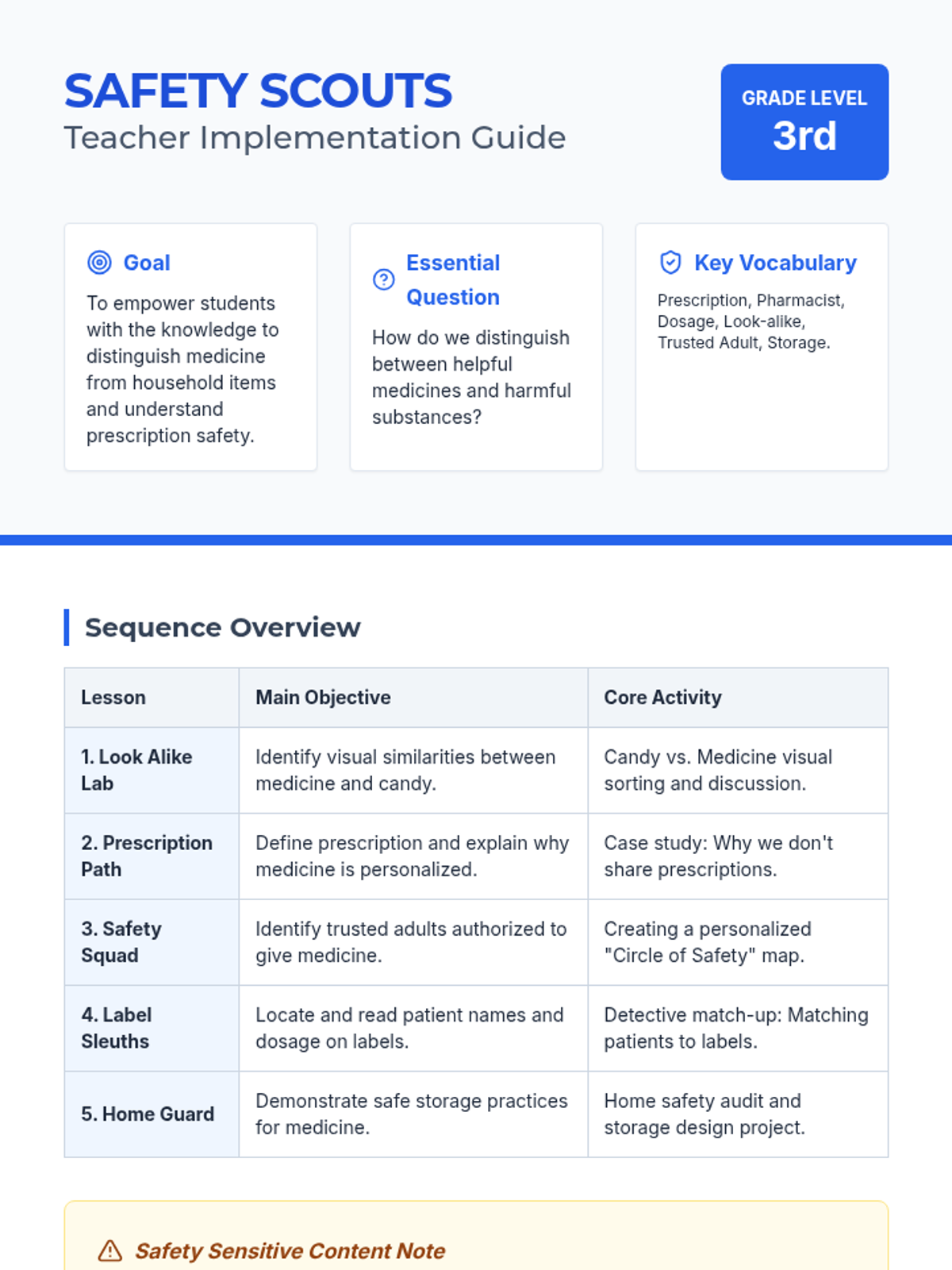 SAFETY SCOUTS
Teacher Implementation Guide

GRADE LEVEL
3rd

Goal
To empower students with the knowledge to distinguish medicine from household items and understand prescription safety.

Essential Question
How do we distinguish between helpful medicines and harmful substances?

Key Vocabulary
Prescription, Pharmacist, Dosage, Look-alike, Trusted Adult, Storage.

Sequence Overview

| Lesson | Main Objective | Core Activity |
|---|---|---|
| 1. Look Alike Lab | Identify visual similarities between medicine and candy. | Candy vs. Medicine visual sorting and discussion. |
| 2. Prescription Path | Define prescription and explain why medicine is personalized. | Case study: Why we don't share prescriptions. |
| 3. Safety Squad | Identify trusted adults authorized to give medicine. | Creating a personalized "Circle of Safety" map. |
| 4. Label Sleuths | Locate and read patient names and dosage on labels. | Detective match-up: Matching patients to labels. |
| 5. Home Guard | Demonstrate safe storage practices for medicine. | Home safety audit and storage design project. |

Safety Sensitive Content Note